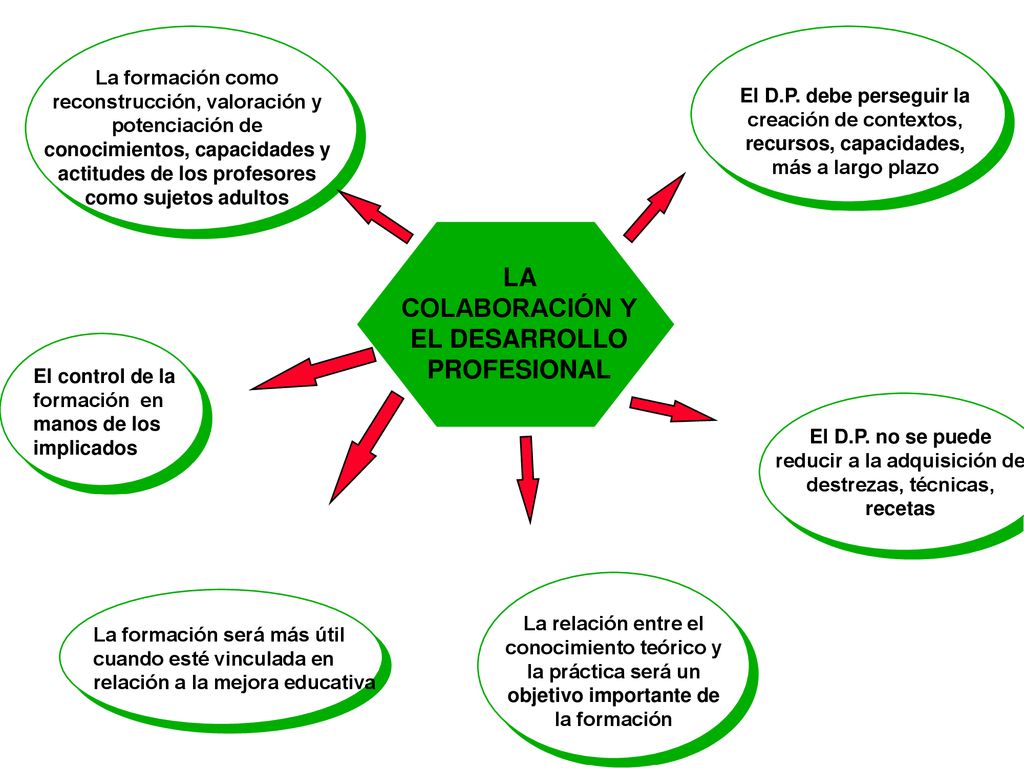 LA COLABORACIÓN Y EL DESARROLLO PROFESIONAL

La formación como reconstrucción, valoración y potenciación de conocimientos, capacidades y actitudes de los profesores como sujetos adultos

El D.P. debe perseguir la creación de contextos, recursos, capacidades, más a largo plazo

El control de la formación en manos de los implicados

El D.P. no se puede reducir a la adquisición de destrezas, técnicas, recetas

La formación será más útil cuando esté vinculada en relación a la mejora educativa

La relación entre el conocimiento teórico y la práctica será un objetivo importante de la formación